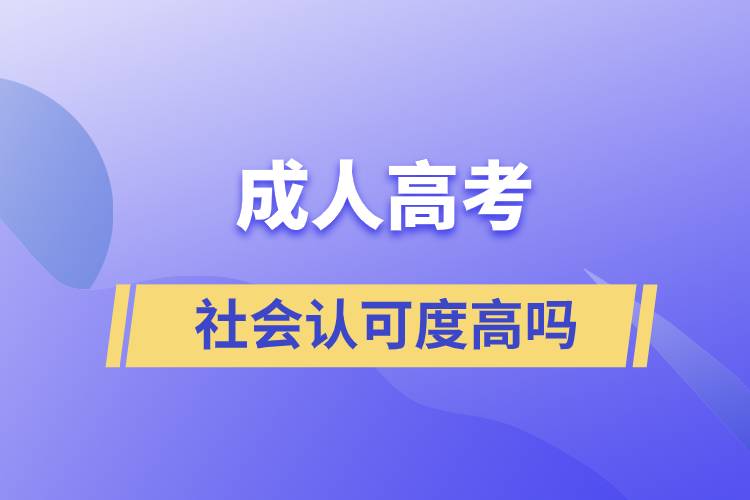 成人高考

社会认可度高吗